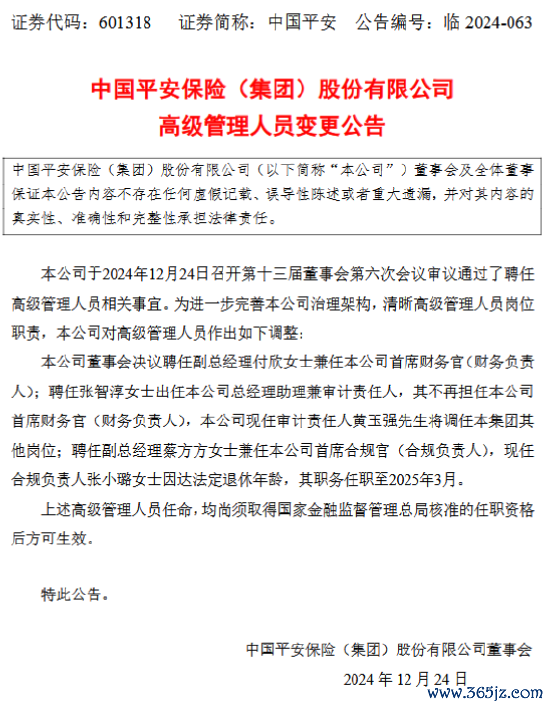 证券代码：601318　　证券简称：中国平安　　公告编号：临 2024-063

中国平安保险（集团）股份有限公司
高级管理人员变更公告

中国平安保险（集团）股份有限公司（以下简称“本公司”）董事会及全体董事保证本公告内容不存在任何虚假记载、误导性陈述或者重大遗漏，并对其内容的真实性、准确性和完整性承担法律责任。

本公司于2024年12月24日召开第十三届董事会第六次会议审议通过了聘任高级管理人员相关事宜。为进一步完善本公司治理架构，清晰高级管理人员岗位职责，本公司对高级管理人员作出如下调整：

本公司董事会决议聘任副总经理付欣女士兼任本公司首席财务官（财务负责人）；聘任张智淳女士出任本公司总经理助理兼审计责任人，其不再担任本公司首席财务官（财务负责人），本公司现任审计责任人黄玉强先生将调任本集团其他岗位；聘任副总经理蔡方方女士兼任本公司首席合规官（合规负责人），现任合规负责人张小璐女士因达法定退休年龄，其职务任职至2025年3月。

上述高级管理人员任命，均尚须取得国家金融监督管理总局核准的任职资格后方可生效。

特此公告。

中国平安保险（集团）股份有限公司董事会
2024 年 12 月 24 日

www.365jz.com